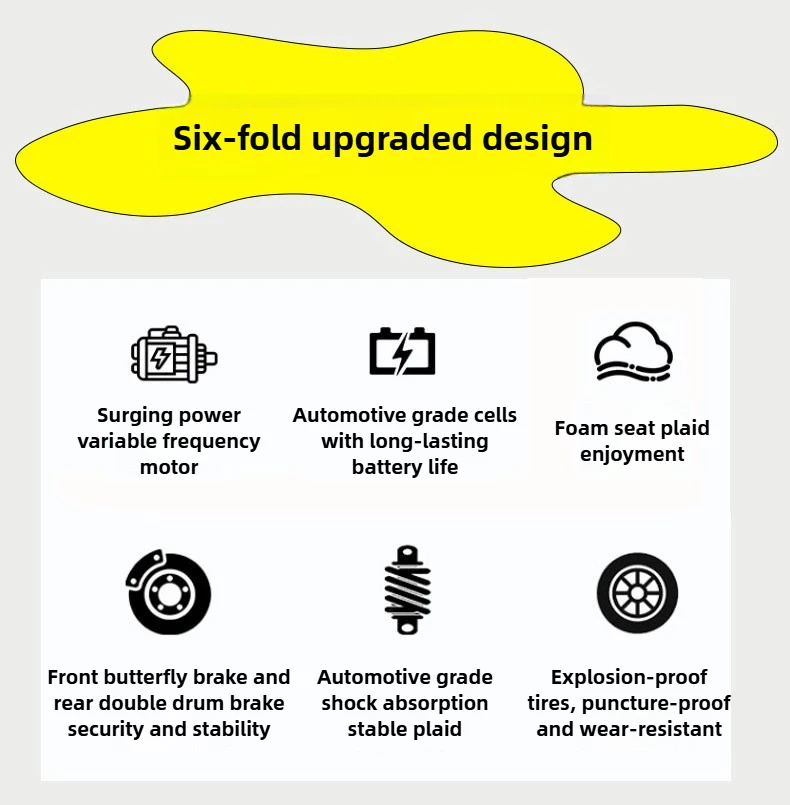 Six-fold upgraded design

Surging power variable frequency motor

Automotive grade cells with long-lasting battery life

Foam seat plaid enjoyment

Front butterfly brake and rear double drum brake security and stability

Automotive grade shock absorption stable plaid

Explosion-proof tires, puncture-proof and wear-resistant